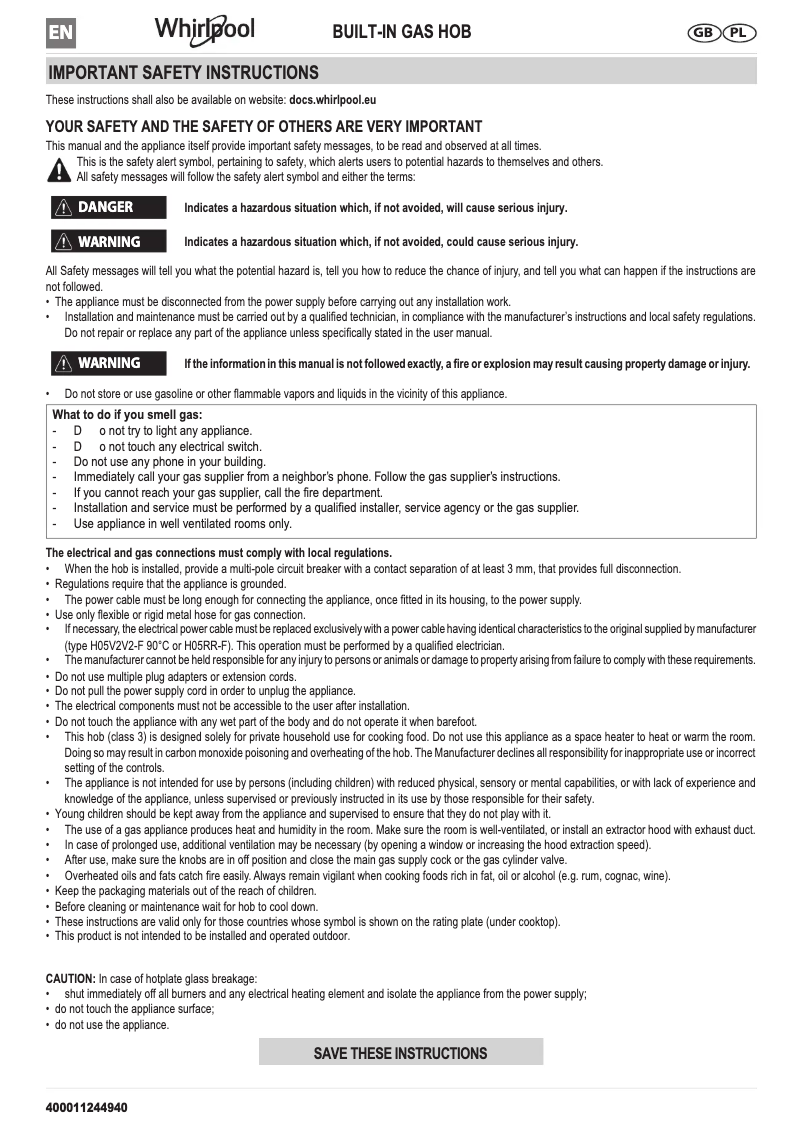 EN Whirlpool BUILT-IN GAS HOB GB PL

IMPORTANT SAFETY INSTRUCTIONS

These instructions shall also be available on website: docs.whirlpool.eu

YOUR SAFETY AND THE SAFETY OF OTHERS ARE VERY IMPORTANT

This manual and the appliance itself provide important safety messages, to be read and observed at all times.
This is the safety alert symbol, pertaining to safety, which alerts users to potential hazards to themselves and others.
All safety messages will follow the safety alert symbol and either the terms:

DANGER Indicates a hazardous situation which, if not avoided, will cause serious injury.

WARNING Indicates a hazardous situation which, if not avoided, could cause serious injury.

All Safety messages will tell you what the potential hazard is, tell you how to reduce the chance of injury, and tell you what can happen if the instructions are not followed.
• The appliance must be disconnected from the power supply before carrying out any installation work.
• Installation and maintenance must be carried out by a qualified technician, in compliance with the manufacturer's instructions and local safety regulations. Do not repair or replace any part of the appliance unless specifically stated in the user manual.

WARNING If the information in this manual is not followed exactly, a fire or explosion may result causing property damage or injury.

• Do not store or use gasoline or other flammable vapors and liquids in the vicinity of this appliance.

What to do if you smell gas:
- D o not try to light any appliance.
- D o not touch any electrical switch.
- Do not use any phone in your building.
- Immediately call your gas supplier from a neighbor's phone. Follow the gas supplier's instructions.
- If you cannot reach your gas supplier, call the fire department.
- Installation and service must be performed by a qualified installer, service agency or the gas supplier.
- Use appliance in well ventilated rooms only.

The electrical and gas connections must comply with local regulations.
• When the hob is installed, provide a multi-pole circuit breaker with a contact separation of at least 3 mm, that provides full disconnection.
• Regulations require that the appliance is grounded.
• The power cable must be long enough for connecting the appliance, once fitted in its housing, to the power supply.
• Use only flexible or rigid metal hose for gas connection.
• If necessary, the electrical power cable must be replaced exclusively with a power cable having identical characteristics to the original supplied by manufacturer (type H05V2V2-F 90°C or H05RR-F). This operation must be performed by a qualified electrician.
• The manufacturer cannot be held responsible for any injury to persons or animals or damage to property arising from failure to comply with these requirements.
• Do not use multiple plug adapters or extension cords.
• Do not pull the power supply cord in order to unplug the appliance.
• The electrical components must not be accessible to the user after installation.
• Do not touch the appliance with any wet part of the body and do not operate it when barefoot.
• This hob (class 3) is designed solely for private household use for cooking food. Do not use this appliance as a space heater to heat or warm the room. Doing so may result in carbon monoxide poisoning and overheating of the hob. The Manufacturer declines all responsibility for inappropriate use or incorrect setting of the controls.
• The appliance is not intended for use by persons (including children) with reduced physical, sensory or mental capabilities, or with lack of experience and knowledge of the appliance, unless supervised or previously instructed in its use by those responsible for their safety.
• Young children should be kept away from the appliance and supervised to ensure that they do not play with it.
• The use of a gas appliance produces heat and humidity in the room. Make sure the room is well-ventilated, or install an extractor hood with exhaust duct.
• In case of prolonged use, additional ventilation may be necessary (by opening a window or increasing the hood extraction speed).
• After use, make sure the knobs are in off position and close the main gas supply cock or the gas cylinder valve.
• Overheated oils and fats catch fire easily. Always remain vigilant when cooking foods rich in fat, oil or alcohol (e.g. rum, cognac, wine).
• Keep the packaging materials out of the reach of children.
• Before cleaning or maintenance wait for hob to cool down.
• These instructions are valid only for those countries whose symbol is shown on the rating plate (under cooktop).
• This product is not intended to be installed and operated outdoor.

CAUTION: In case of hotplate glass breakage:
• shut immediately off all burners and any electrical heating element and isolate the appliance from the power supply;
• do not touch the appliance surface;
• do not use the appliance.

SAVE THESE INSTRUCTIONS

400011244940